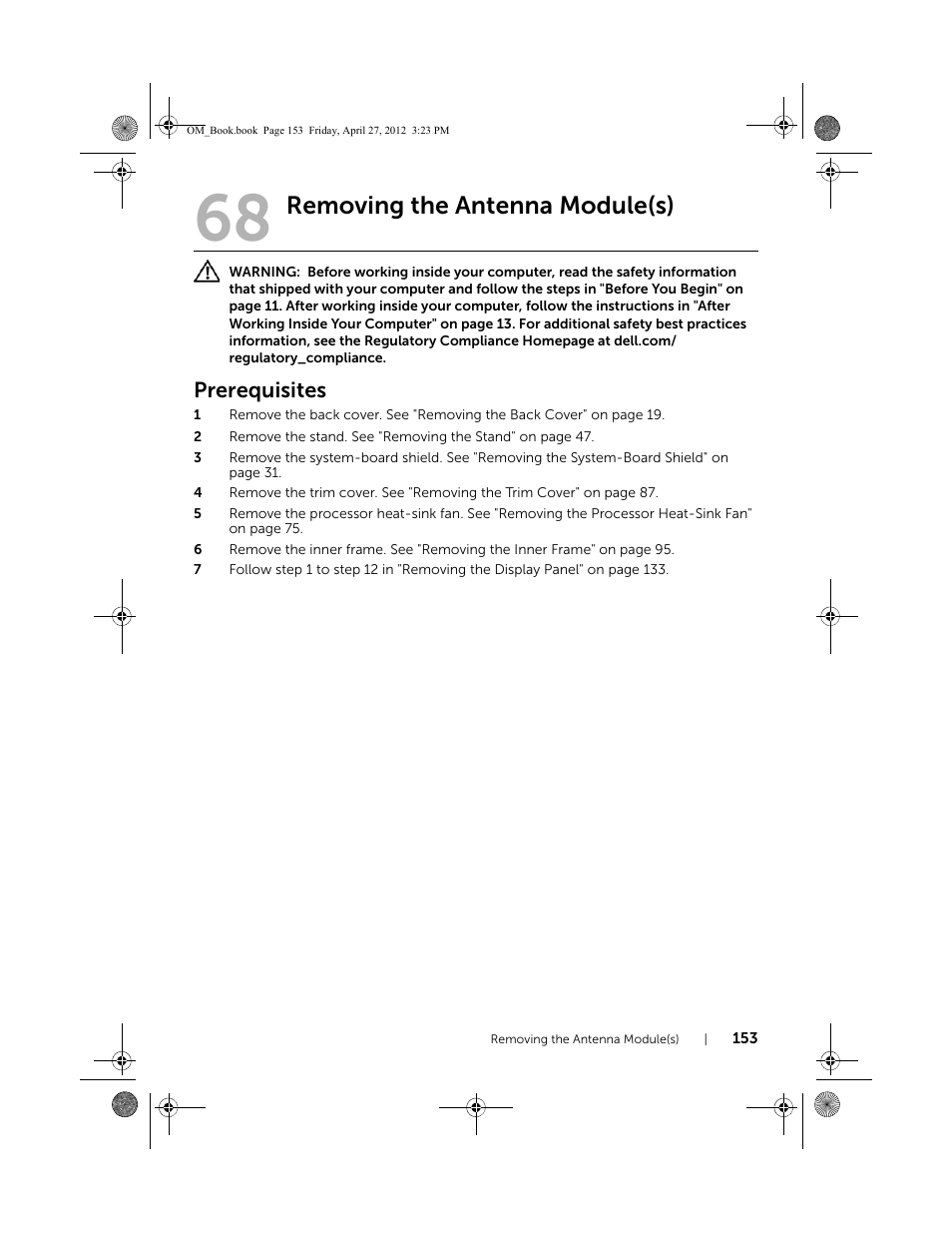 OM_Book.book Page 153 Friday, April 27, 2012 3:23 PM

68 Removing the Antenna Module(s)

WARNING: Before working inside your computer, read the safety information that shipped with your computer and follow the steps in "Before You Begin" on page 11. After working inside your computer, follow the instructions in "After Working Inside Your Computer" on page 13. For additional safety best practices information, see the Regulatory Compliance Homepage at dell.com/regulatory_compliance.

Prerequisites

1 Remove the back cover. See "Removing the Back Cover" on page 19.
2 Remove the stand. See "Removing the Stand" on page 47.
3 Remove the system-board shield. See "Removing the System-Board Shield" on page 31.
4 Remove the trim cover. See "Removing the Trim Cover" on page 87.
5 Remove the processor heat-sink fan. See "Removing the Processor Heat-Sink Fan" on page 75.
6 Remove the inner frame. See "Removing the Inner Frame" on page 95.
7 Follow step 1 to step 12 in "Removing the Display Panel" on page 133.

Removing the Antenna Module(s) | 153